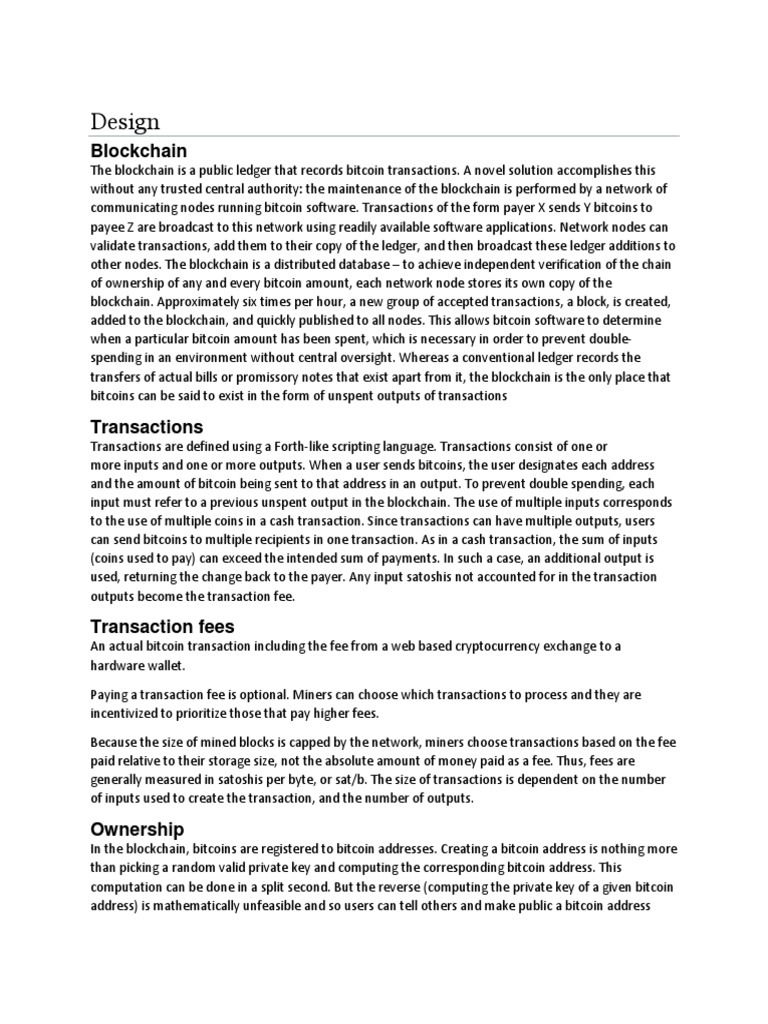 Design

Blockchain

The blockchain is a public ledger that records bitcoin transactions. A novel solution accomplishes this without any trusted central authority: the maintenance of the blockchain is performed by a network of communicating nodes running bitcoin software. Transactions of the form payer X sends Y bitcoins to payee Z are broadcast to this network using readily available software applications. Network nodes can validate transactions, add them to their copy of the ledger, and then broadcast these ledger additions to other nodes. The blockchain is a distributed database – to achieve independent verification of the chain of ownership of any and every bitcoin amount, each network node stores its own copy of the blockchain. Approximately six times per hour, a new group of accepted transactions, a block, is created, added to the blockchain, and quickly published to all nodes. This allows bitcoin software to determine when a particular bitcoin amount has been spent, which is necessary in order to prevent double-spending in an environment without central oversight. Whereas a conventional ledger records the transfers of actual bills or promissory notes that exist apart from it, the blockchain is the only place that bitcoins can be said to exist in the form of unspent outputs of transactions

Transactions

Transactions are defined using a Forth-like scripting language. Transactions consist of one or more inputs and one or more outputs. When a user sends bitcoins, the user designates each address and the amount of bitcoin being sent to that address in an output. To prevent double spending, each input must refer to a previous unspent output in the blockchain. The use of multiple inputs corresponds to the use of multiple coins in a cash transaction. Since transactions can have multiple outputs, users can send bitcoins to multiple recipients in one transaction. As in a cash transaction, the sum of inputs (coins used to pay) can exceed the intended sum of payments. In such a case, an additional output is used, returning the change back to the payer. Any input satoshis not accounted for in the transaction outputs become the transaction fee.

Transaction fees

An actual bitcoin transaction including the fee from a web based cryptocurrency exchange to a hardware wallet.

Paying a transaction fee is optional. Miners can choose which transactions to process and they are incentivized to prioritize those that pay higher fees.

Because the size of mined blocks is capped by the network, miners choose transactions based on the fee paid relative to their storage size, not the absolute amount of money paid as a fee. Thus, fees are generally measured in satoshis per byte, or sat/b. The size of transactions is dependent on the number of inputs used to create the transaction, and the number of outputs.

Ownership

In the blockchain, bitcoins are registered to bitcoin addresses. Creating a bitcoin address is nothing more than picking a random valid private key and computing the corresponding bitcoin address. This computation can be done in a split second. But the reverse (computing the private key of a given bitcoin address) is mathematically unfeasible and so users can tell others and make public a bitcoin address